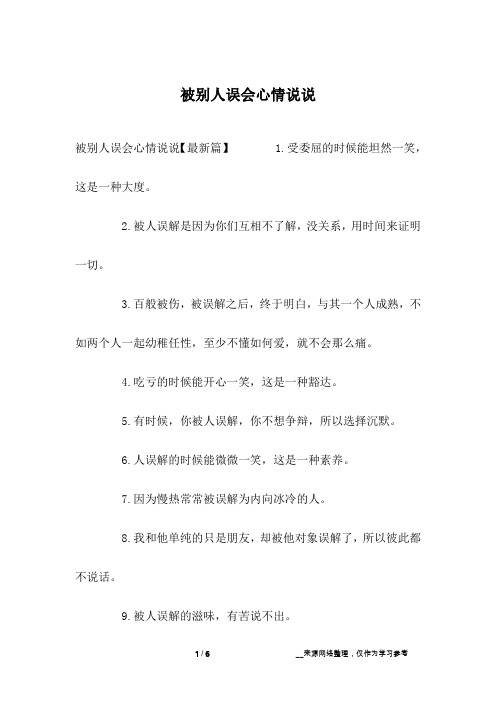 被别人误会心情说说

被别人误会心情说说【最新篇】 1.受委屈的时候能坦然一笑，这是一种大度。

2.被人误解是因为你们互相不了解，没关系，用时间来证明一切。

3.百般被伤，被误解之后，终于明白，与其一个人成熟，不如两个人一起幼稚任性，至少不懂如何爱，就不会那么痛。

4.吃亏的时候能开心一笑，这是一种豁达。

5.有时候，你被人误解，你不想争辩，所以选择沉默。

6.人误解的时候能微微一笑，这是一种素养。

7.因为慢热常常被误解为内向冰冷的人。

8.我和他单纯的只是朋友，却被他对象误解了，所以彼此都不说话。

9.被人误解的滋味，有苦说不出。

1 / 6

__来源网络整理，仅作为学习参考